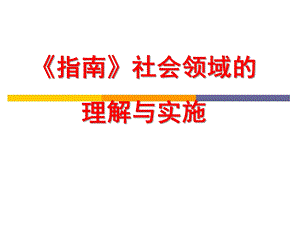 《指南》社会领域的

理解与实施